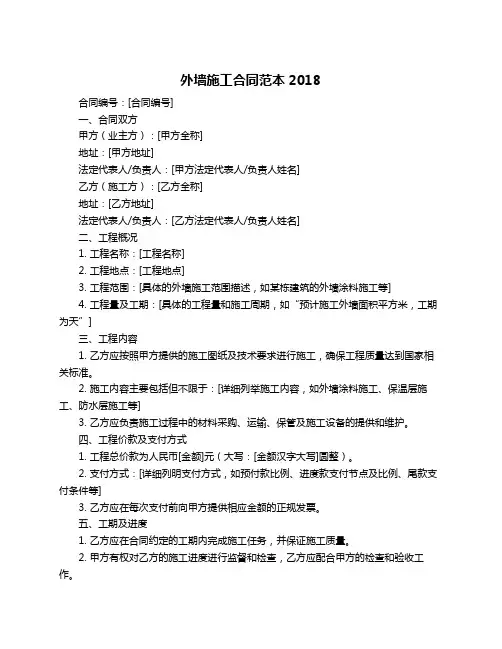 外墙施工合同范本 2018

合同编号：[合同编号]

一、合同双方

甲方（业主方）：[甲方全称]

地址：[甲方地址]

法定代表人/负责人：[甲方法定代表人/负责人姓名]

乙方（施工方）：[乙方全称]

地址：[乙方地址]

法定代表人/负责人：[乙方法定代表人/负责人姓名]

二、工程概况

1. 工程名称：[工程名称]

2. 工程地点：[工程地点]

3. 工程范围：[具体的外墙施工范围描述，如某栋建筑的外墙涂料施工等]

4. 工程量及工期：[具体的工程量和施工周期，如“预计施工外墙面积平方米，工期为天”]

三、工程内容

1. 乙方应按照甲方提供的施工图纸及技术要求进行施工，确保工程质量达到国家相关标准。

2. 施工内容主要包括但不限于：[详细列举施工内容，如外墙涂料施工、保温层施工、防水层施工等]

3. 乙方应负责施工过程中的材料采购、运输、保管及施工设备的提供和维护。

四、工程价款及支付方式

1. 工程总价款为人民币[金额]元（大写：[金额汉字大写]圆整）。

2. 支付方式：[详细列明支付方式，如预付款比例、进度款支付节点及比例、尾款支付条件等]

3. 乙方应在每次支付前向甲方提供相应金额的正规发票。

五、工期及进度

1. 乙方应在合同约定的工期内完成施工任务，并保证施工质量。

2. 甲方有权对乙方的施工进度进行监督和检查，乙方应配合甲方的检查和验收工作。